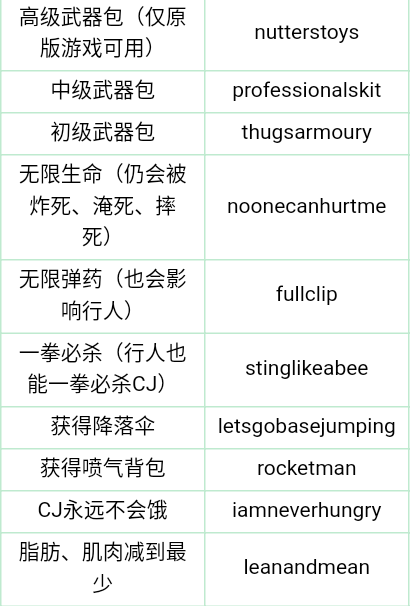 | 高级武器包（仅原版游戏可用） | nutterstoys |
|---|---|
| 中级武器包 | professionalskit |
| 初级武器包 | thugsarmoury |
| 无限生命（仍会被炸死、淹死、摔死） | noonecanhurtme |
| 无限弹药（也会影响行人） | fullclip |
| 一拳必杀（行人也能一拳必杀CJ） | stinglikeabee |
| 获得降落伞 | letsgobasejumping |
| 获得喷气背包 | rocketman |
| CJ永远不会饿 | iamneverhungry |
| 脂肪、肌肉减到最少 | leanandmean |